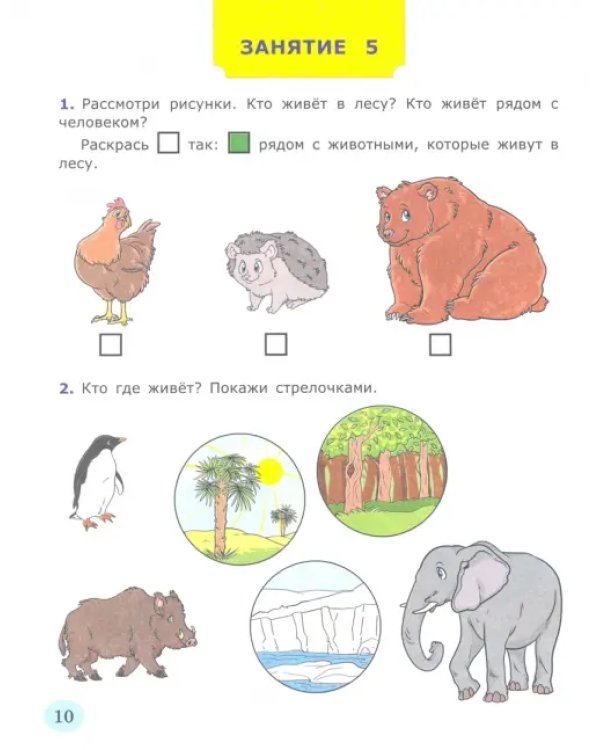 ЗАНЯТИЕ 5

1. Рассмотри рисунки. Кто живёт в лесу? Кто живёт рядом с человеком?

Раскрась ☐ так: ☐ рядом с животными, которые живут в лесу.

☐ ☐ ☐

2. Кто где живёт? Покажи стрелочками.

10